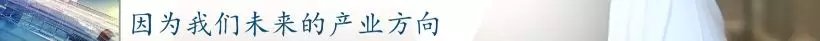 因为我们未来的产业方向